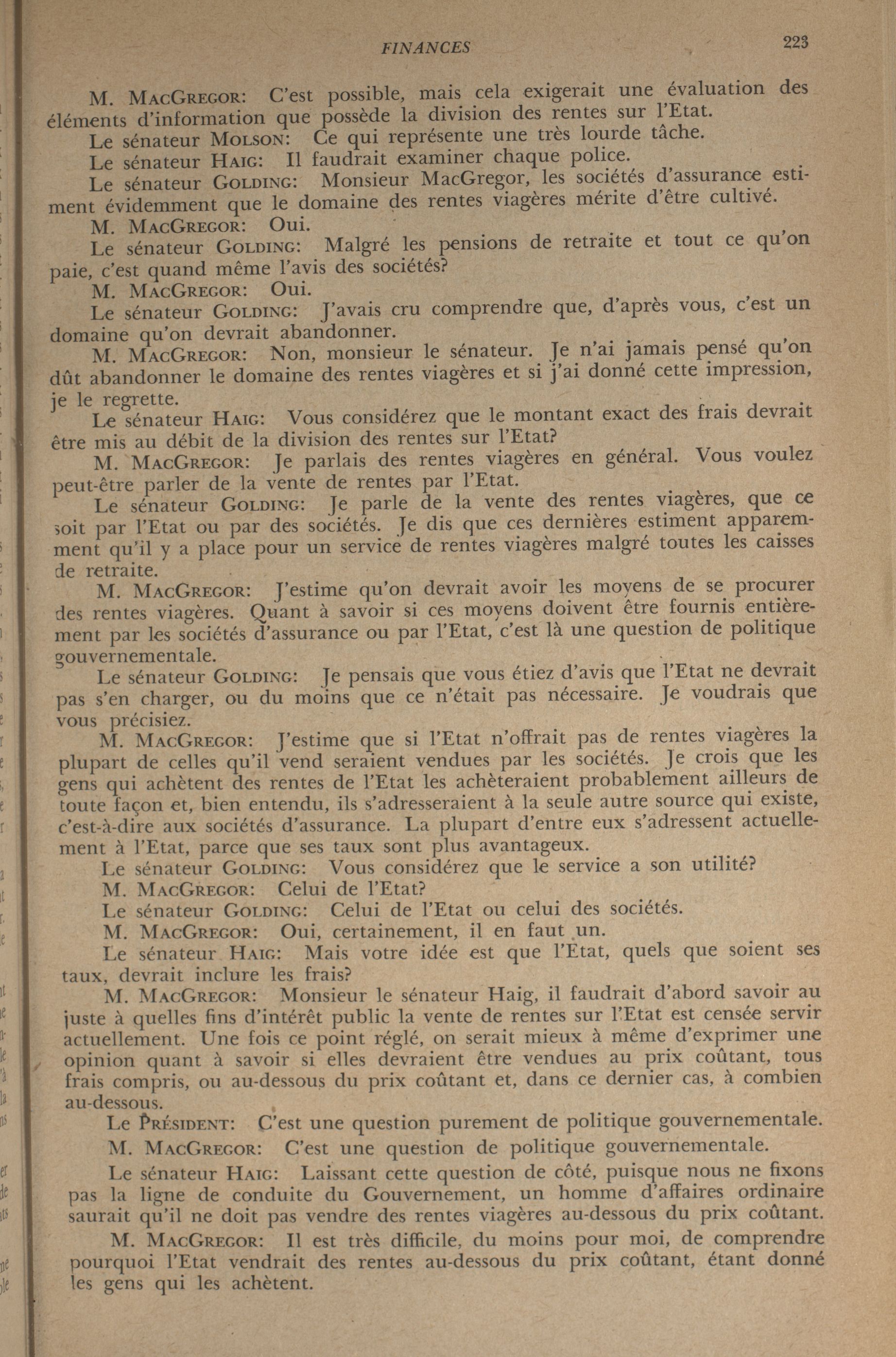 FINANCES 223

M. MacGregor: C'est possible, mais cela exigerait une évaluation des éléments d'information que possède la division des rentes sur l'Etat.

Le sénateur Molson: Ce qui représente une très lourde tâche.

Le sénateur Haig: Il faudrait examiner chaque police.

Le sénateur Golding: Monsieur MacGregor, les sociétés d'assurance estiment évidemment que le domaine des rentes viagères mérite d'être cultivé.

M. MacGregor: Oui.

Le sénateur Golding: Malgré les pensions de retraite et tout ce qu'on paie, c'est quand même l'avis des sociétés?

M. MacGregor: Oui.

Le sénateur Golding: J'avais cru comprendre que, d'après vous, c'est un domaine qu'on devrait abandonner.

M. MacGregor: Non, monsieur le sénateur. Je n'ai jamais pensé qu'on dût abandonner le domaine des rentes viagères et si j'ai donné cette impression, je le regrette.

Le sénateur Haig: Vous considérez que le montant exact des frais devrait être mis au débit de la division des rentes sur l'Etat?

M. MacGregor: Je parlais des rentes viagères en général. Vous voulez peut-être parler de la vente de rentes par l'Etat.

Le sénateur Golding: Je parle de la vente des rentes viagères, que ce soit par l'Etat ou par des sociétés. Je dis que ces dernières estiment apparemment qu'il y a place pour un service de rentes viagères malgré toutes les caisses de retraite.

M. MacGregor: J'estime qu'on devrait avoir les moyens de se procurer des rentes viagères. Quant à savoir si ces moyens doivent être fournis entièrement par les sociétés d'assurance ou par l'Etat, c'est là une question de politique gouvernementale.

Le sénateur Golding: Je pensais que vous étiez d'avis que l'Etat ne devrait pas s'en charger, ou du moins que ce n'était pas nécessaire. Je voudrais que vous précisiez.

M. MacGregor: J'estime que si l'Etat n'offrait pas de rentes viagères la plupart de celles qu'il vend seraient vendues par les sociétés. Je crois que les gens qui achètent des rentes de l'Etat les achèteraient probablement ailleurs de toute façon et, bien entendu, ils s'adresseraient à la seule autre source qui existe, c'est-à-dire aux sociétés d'assurance. La plupart d'entre eux s'adressent actuellement à l'Etat, parce que ses taux sont plus avantageux.

Le sénateur Golding: Vous considérez que le service a son utilité?

M. MacGregor: Celui de l'Etat?

Le sénateur Golding: Celui de l'Etat ou celui des sociétés.

M. MacGregor: Oui, certainement, il en faut un.

Le sénateur Haig: Mais votre idée est que l'Etat, quels que soient ses taux, devrait inclure les frais?

M. MacGregor: Monsieur le sénateur Haig, il faudrait d'abord savoir au juste à quelles fins d'intérêt public la vente de rentes sur l'Etat est censée servir actuellement. Une fois ce point réglé, on serait mieux à même d'exprimer une opinion quant à savoir si elles devraient être vendues au prix coûtant, tous frais compris, ou au-dessous du prix coûtant et, dans ce dernier cas, à combien au-dessous.

Le Président: C'est une question purement de politique gouvernementale.

M. MacGregor: C'est une question de politique gouvernementale.

Le sénateur Haig: Laissant cette question de côté, puisque nous ne fixons pas la ligne de conduite du Gouvernement, un homme d'affaires ordinaire saurait qu'il ne doit pas vendre des rentes viagères au-dessous du prix coûtant.

M. MacGregor: Il est très difficile, du moins pour moi, de comprendre pourquoi l'Etat vendrait des rentes au-dessous du prix coûtant, étant donné les gens qui les achètent.